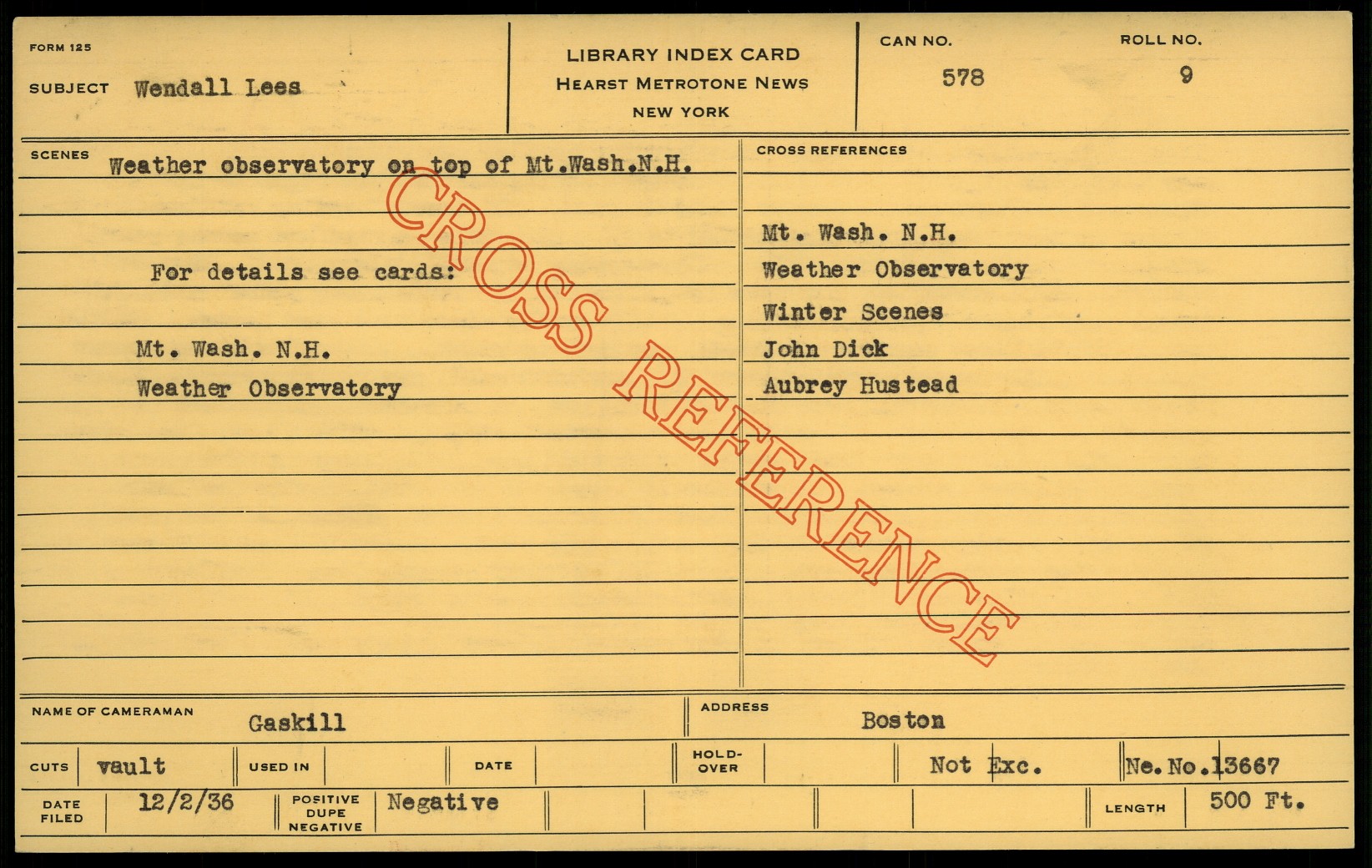 FORM 125

SUBJECT Wendall Lees

LIBRARY INDEX CARD
HEARST METROTONE NEWS
NEW YORK

CAN NO.
578

ROLL NO.
9

SCENES
Weather observatory on top of Mt.Wash.N.H.

For details see cards:

Mt. Wash. N.H.
Weather Observatory

CROSS REFERENCES

Mt. Wash. N.H.
Weather Observatory
Winter Scenes
John Dick
Aubrey Hustead

NAME OF CAMERAMAN Gaskill

ADDRESS Boston

CUTS vault

USED IN

DATE

HOLD-OVER

Not Exc.

Ne. No.13667

DATE FILED 12/2/36

POSITIVE DUPE NEGATIVE Negative

LENGTH 500 Ft.

CROSS REFERENCE